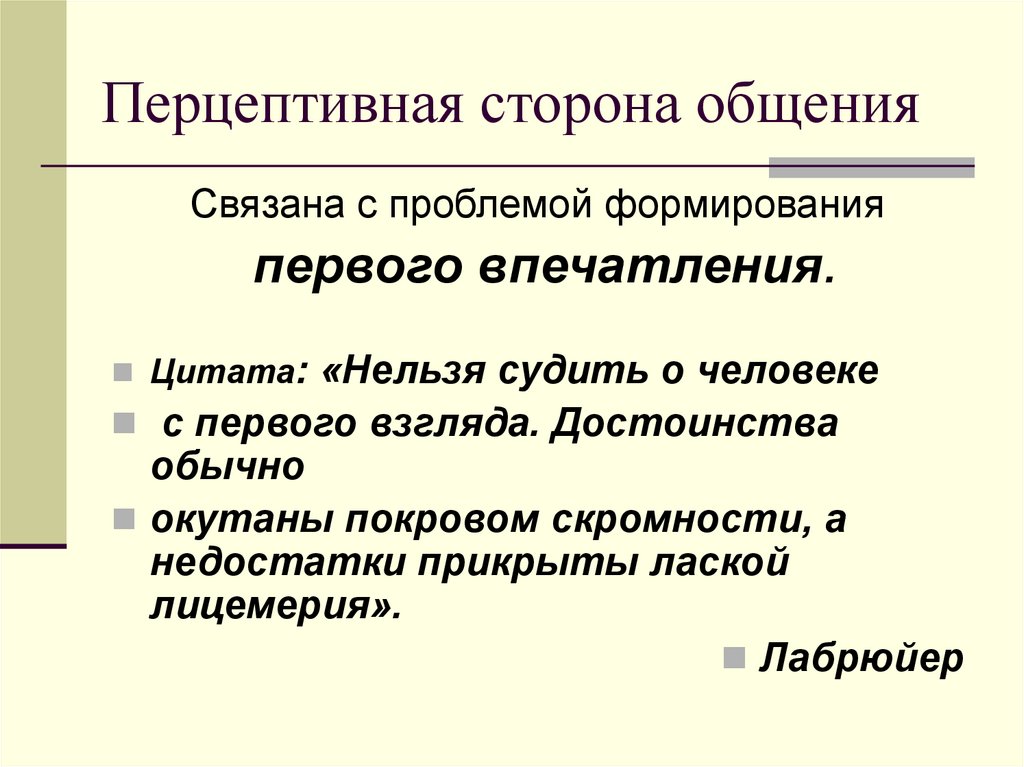 Перцептивная сторона общения

Связана с проблемой формирования

первого впечатления.

• Цитата: «Нельзя судить о человеке

• с первого взгляда. Достоинства обычно

• окутаны покровом скромности, а недостатки прикрыты лаской лицемерия».

• Лабрюйер